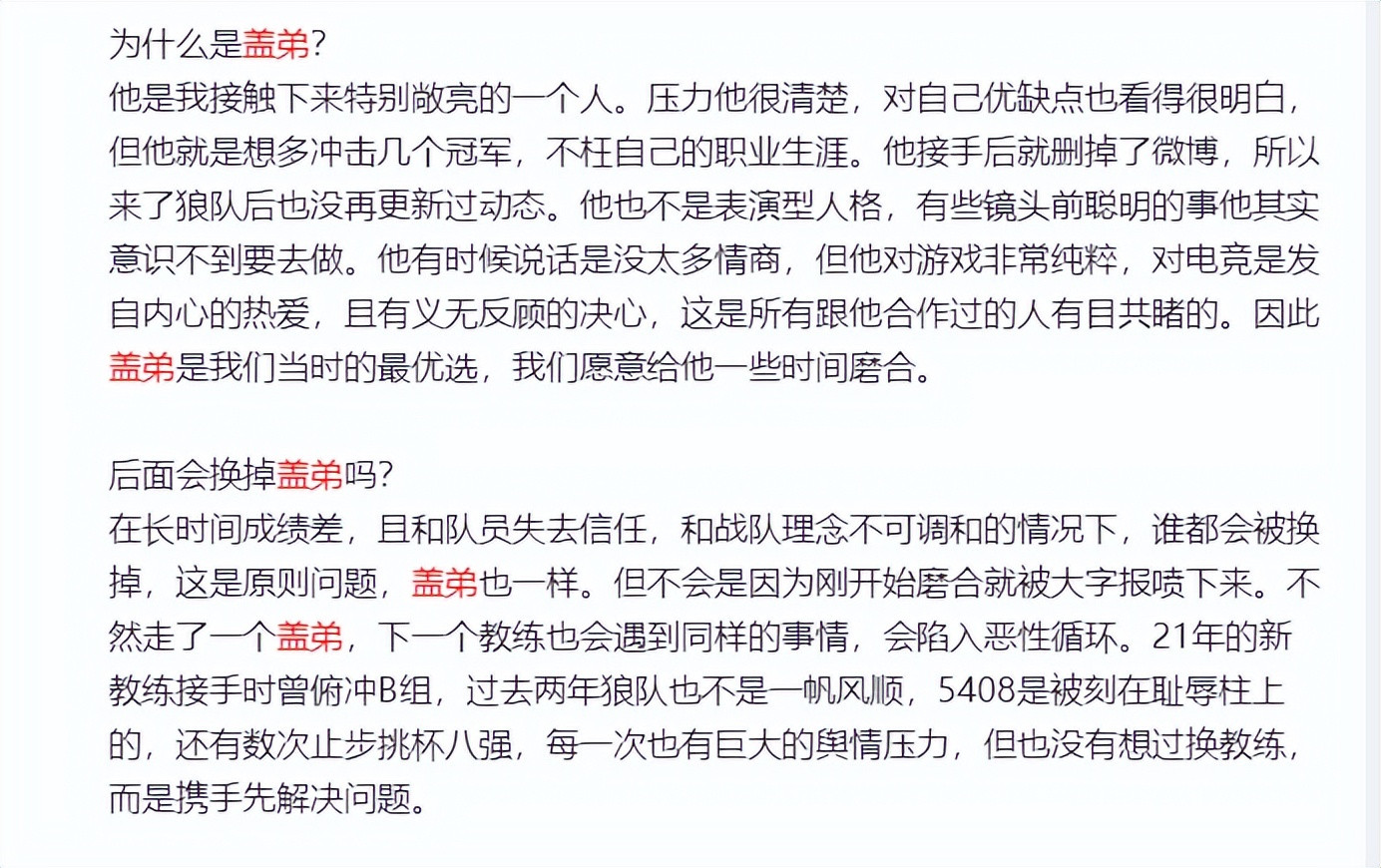 为什么是盖弟？
他是我接触下来特别敞亮的一个人。压力他很清楚，对自己优缺点也看得很明白，但他就是想多冲击几个冠军，不枉自己的职业生涯。他接手后就删掉了微博，所以来了狼队后也没再更新过动态。他也不是表演型人格，有些镜头前聪明的事他其实意识不到要去做。他有时候说话是没太多情商，但他对游戏非常纯粹，对电竞是发自内心的热爱，且有义无反顾的决心，这是所有跟他合作过的人有目共睹的。因此盖弟是我们当时的最优选，我们愿意给他一些时间磨合。

后面会换掉盖弟吗？
在长时间成绩差，且和队员失去信任，和战队理念不可调和的情况下，谁都会被换掉，这是原则问题，盖弟也一样。但不会是因为刚开始磨合就被大字报喷下来。不然走了一个盖弟，下一个教练也会遇到同样的事情，会陷入恶性循环。21年的新教练接手时曾俯冲B组，过去两年狼队也不是一帆风顺，5408是被刻在耻辱柱上的，还有数次止步挑杯八强，每一次也有巨大的舆情压力，但也没有想过换教练，而是携手先解决问题。